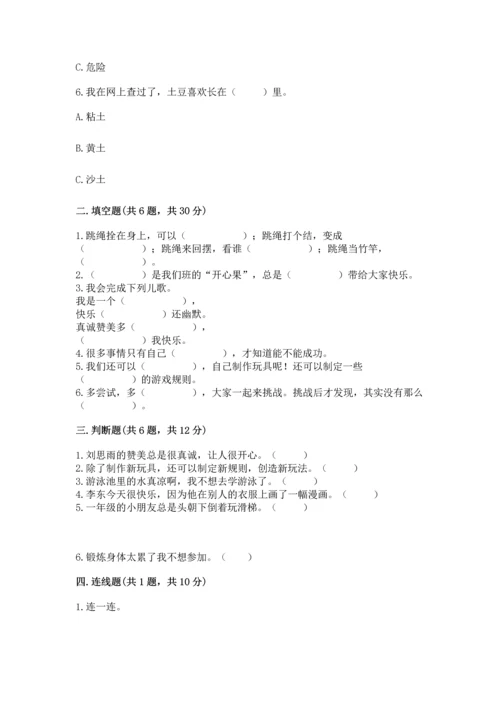 C. 危险

6. 我在网上查过了，土豆喜欢长在（　　）里。

A. 粘土

B. 黄土

C. 沙土

二. 填空题（共 6 题，共 30 分）

1. 跳绳拴在身上，可以（　　　　）；跳绳打个结，变成（　　　　）；跳绳来回摆，看谁（　　　　）；跳绳当竹竿，（　　　　）。
2.（　　　　）是我们班的“开心果”，总是（　　　　）带给大家快乐。
3. 我会完成下列儿歌。
我是一个（　　　　），
快乐（　　　　）还幽默。
真诚赞美多（　　　　），
（　　　　）我快乐。
4. 很多事情只有自己（　　　　），才知道能不能成功。
5. 我们还可以（　　　　），自己制作玩具呢！还可以制定一些（　　　　）的游戏规则。
6. 多尝试，多（　　　　），大家一起来挑战。挑战后才发现，其实没有那么（　　　　）。

三. 判断题（共 6 题，共 12 分）

1. 刘思雨的赞美总是很真诚，让人很开心。（　　）
2. 除了制作新玩具，还可以制定新规则，创造新玩法。（　　）
3. 游泳池里的水真凉啊，我不想去学游泳了。（　　）
4. 李东今天很快乐，因为他在别人的衣服上画了一幅漫画。（　　）
5. 一年级的小朋友总是头朝下倒着玩滑梯。（　　）

6. 锻炼身体太累了我不想参加。（　　）

四. 连线题（共 1 题，共 10 分）

1. 连一连。